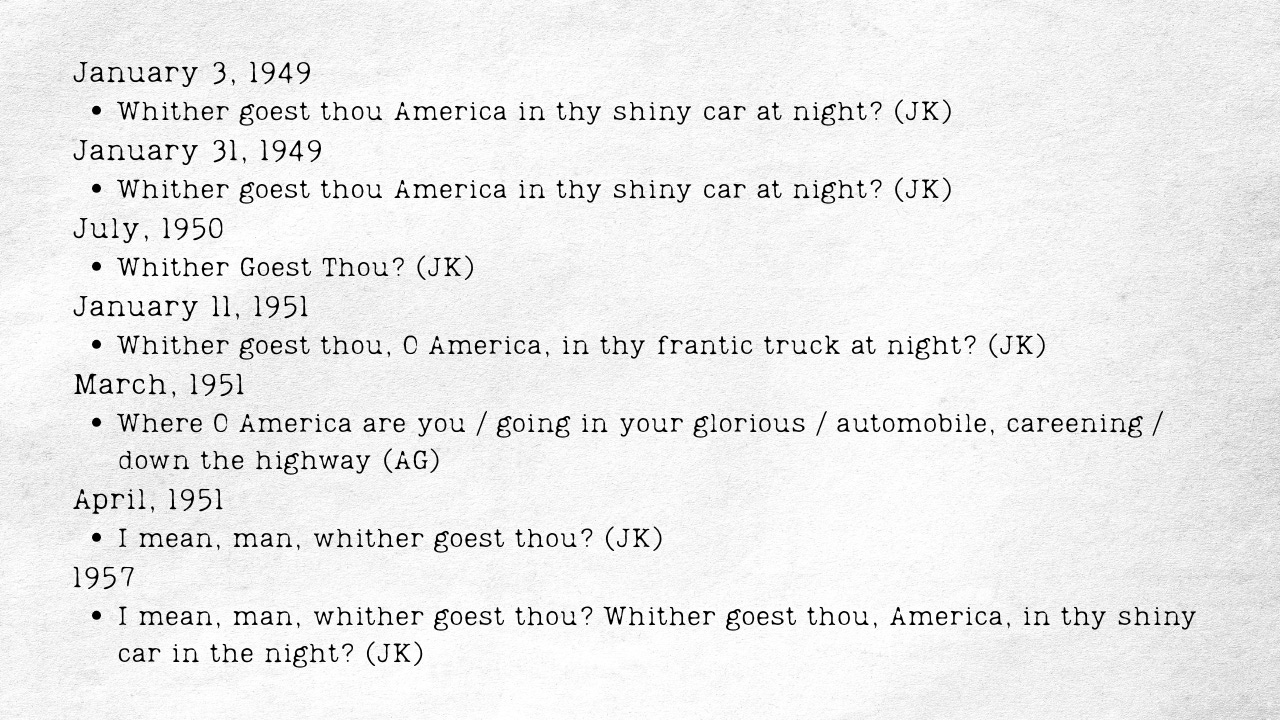 January 3, 1949
• Whither goest thou America in thy shiny car at night? (JK)
January 31, 1949
• Whither goest thou America in thy shiny car at night? (JK)
July, 1950
• Whither Goest Thou? (JK)
January 11, 1951
• Whither goest thou, O America, in thy frantic truck at night? (JK)
March, 1951
• Where O America are you / going in your glorious / automobile, careening / down the highway (AG)
April, 1951
• I mean, man, whither goest thou? (JK)
1957
• I mean, man, whither goest thou? Whither goest thou, America, in thy shiny car in the night? (JK)